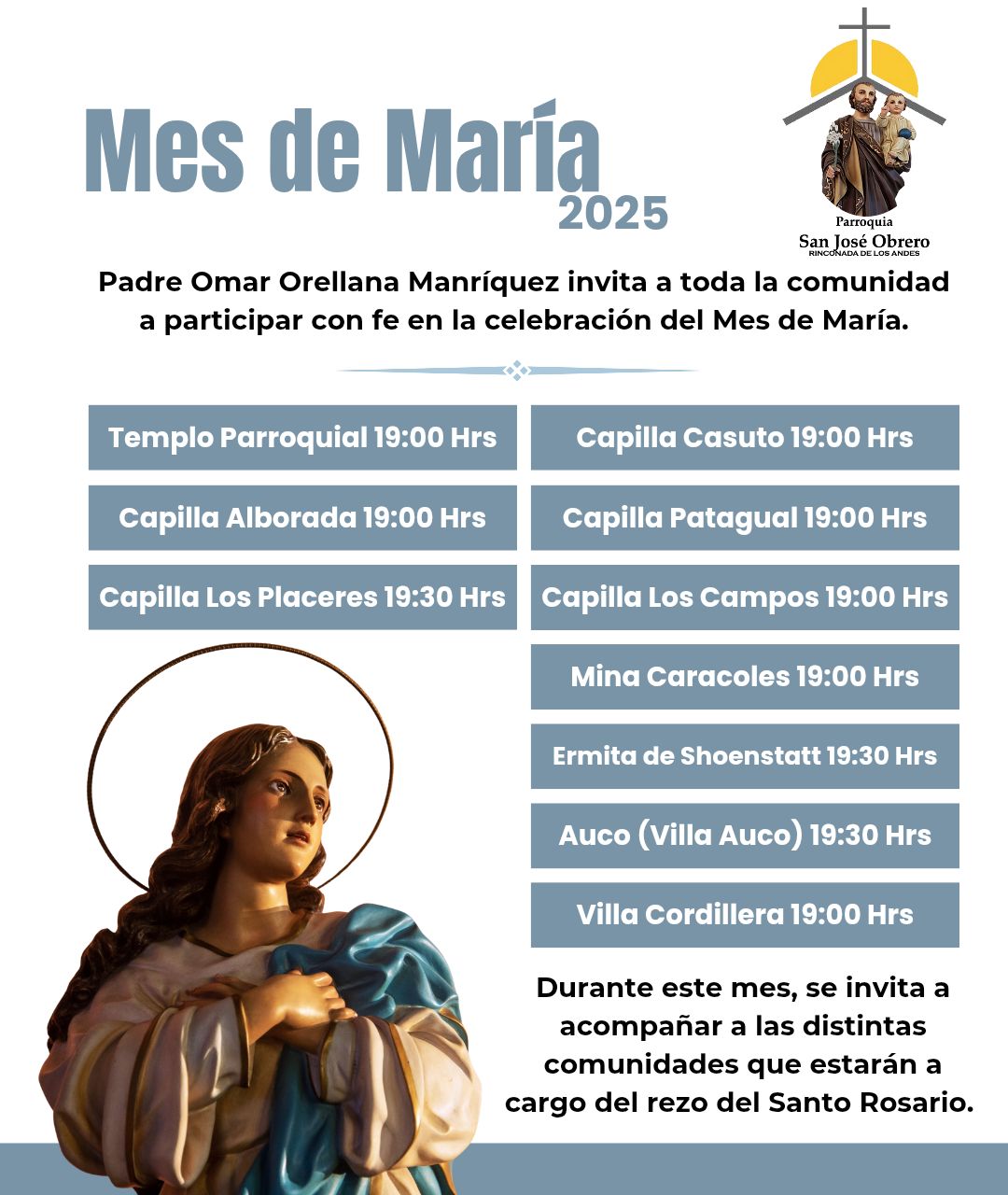 Mes de María
2025

Parroquia
San José Obrero
RINCONADA DE LOS ANDES

Padre Omar Orellana Manríquez invita a toda la comunidad a participar con fe en la celebración del Mes de María.

Templo Parroquial 19:00 Hrs

Capilla Alborada 19:00 Hrs

Capilla Los Placeres 19:30 Hrs

Capilla Casuto 19:00 Hrs

Capilla Patagual 19:00 Hrs

Capilla Los Campos 19:00 Hrs

Mina Caracoles 19:00 Hrs

Ermita de Shoenstatt 19:30 Hrs

Auco (Villa Auco) 19:30 Hrs

Villa Cordillera 19:00 Hrs

Durante este mes, se invita a acompañar a las distintas comunidades que estarán a cargo del rezo del Santo Rosario.